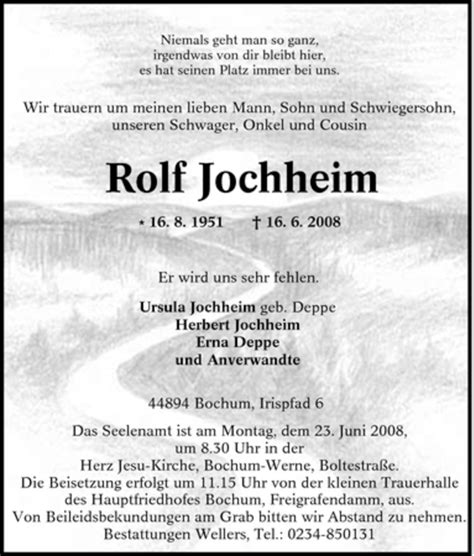 Niemals geht man so ganz,
irgendwas von dir bleibt hier,
es hat seinen Platz immer bei uns.

Wir trauern um meinen lieben Mann, Sohn und Schwiegersohn, unseren Schwager, Onkel und Cousin

Rolf Jochheim

* 16. 8. 1951 † 16. 6. 2008

Er wird uns sehr fehlen.

Ursula Jochheim geb. Deppe
Herbert Jochheim
Erna Deppe
und Anverwandte

44894 Bochum, Irispfad 6

Das Seelenamt ist am Montag, dem 23. Juni 2008, um 8.30 Uhr in der Herz Jesu-Kirche, Bochum-Werne, Boltestraße. Die Beisetzung erfolgt um 11.15 Uhr von der kleinen Trauerhalle des Hauptfriedhofes Bochum, Freigrafendamm, aus. Von Beileidsbekundungen am Grab bitten wir Abstand zu nehmen. Bestattungen Wellers, Tel.: 0234-850131